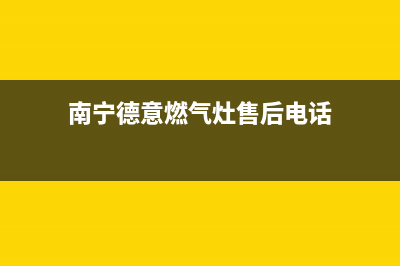 南宁德意燃气灶售后电话